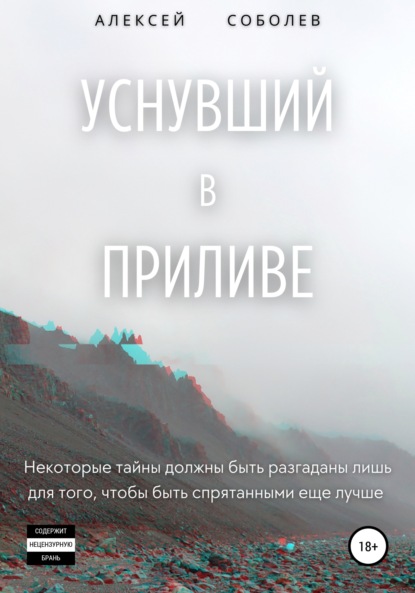 АЛЕКСЕЙ СОБОЛЕВ

УСНУВШИЙ
В
ПРИЛИВЕ

Некоторые тайны должны быть разгаданы лишь для того, чтобы быть спрятанными еще лучше

СОДЕРЖИТ
НЕЦЕНЗУРНУЮ
БРАНЬ

18+